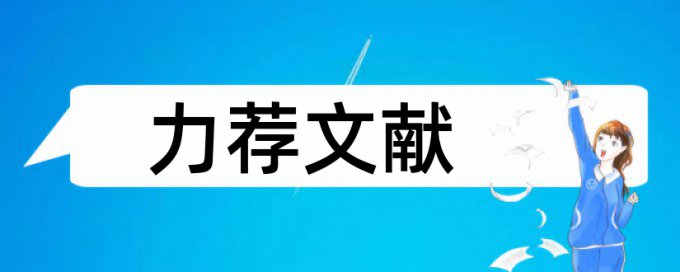 力荐文献